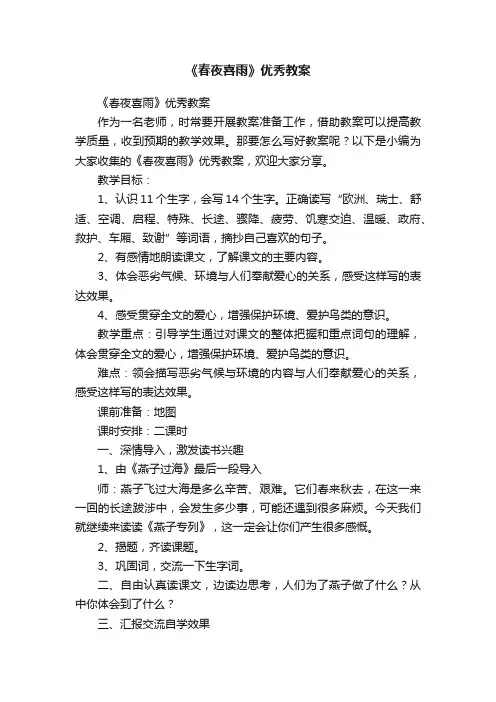 《春夜喜雨》优秀教案

《春夜喜雨》优秀教案

作为一名老师，时常要开展教案准备工作，借助教案可以提高教学质量，收到预期的教学效果。那要怎么写好教案呢？以下是小编为大家收集的《春夜喜雨》优秀教案，欢迎大家分享。

教学目标：

1、认识11个生字，会写14个生字。正确读写“欧洲、瑞士、舒适、空调、启程、特殊、长途、骤降、疲劳、饥寒交迫、温暖、政府、救护、车厢、致谢”等词语，摘抄自己喜欢的句子。

2、有感情地朗读课文，了解课文的主要内容。

3、体会恶劣气候、环境与人们奉献爱心的关系，感受这样写的表达效果。

4、感受贯穿全文的爱心，增强保护环境、爱护鸟类的意识。

教学重点：引导学生通过对课文的整体把握和重点词句的理解，体会贯穿全文的爱心，增强保护环境、爱护鸟类的意识。

难点：领会描写恶劣气候与环境的内容与人们奉献爱心的关系，感受这样写的表达效果。

课前准备：地图

课时安排：二课时

一、深情导入，激发读书兴趣

1、由《燕子过海》最后一段导入

师：燕子飞过大海是多么辛苦、艰难。它们春来秋去，在这一来一回的长途跋涉中，会发生多少事，可能还遇到很多麻烦。今天我们就继续来读读《燕子专列》，这一定会让你们产生很多感慨。

2、揭题，齐读课题。

3、巩固词，交流一下生字词。

二、自由认真读课文，边读边思考，人们为了燕子做了什么？从中你体会到了什么？

三、汇报交流自学效果